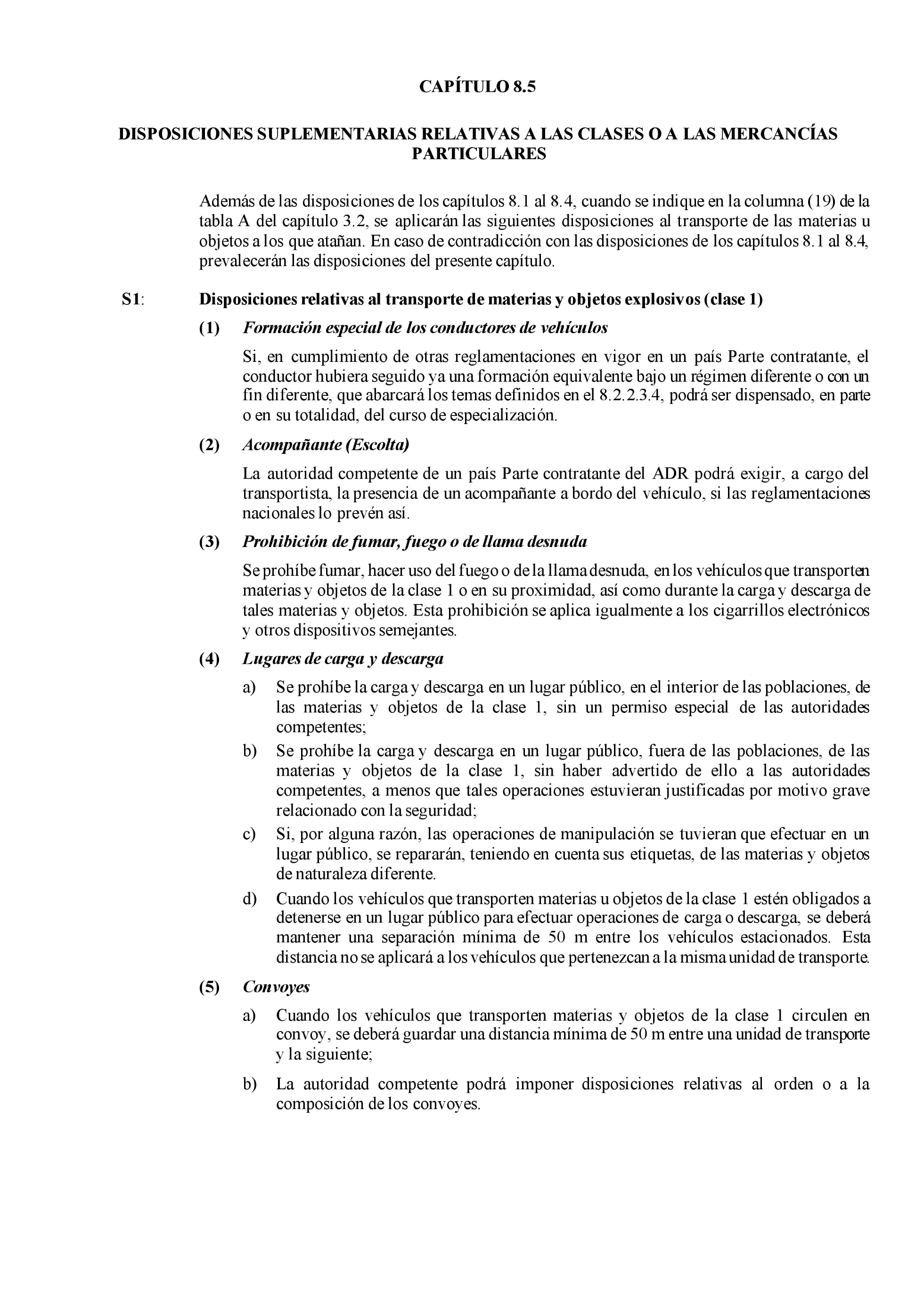 CAPÍTULO 8.5

DISPOSICIONES SUPLEMENTARIAS RELATIVAS A LAS CLASES O A LAS MERCANCÍAS PARTICULARES

Además de las disposiciones de los capítulos 8.1 al 8.4, cuando se indique en la columna (19) de la tabla A del capítulo 3.2, se aplicarán las siguientes disposiciones al transporte de las materias u objetos a los que atañan. En caso de contradicción con las disposiciones de los capítulos 8.1 al 8.4, prevalecerán las disposiciones del presente capítulo.

S1: Disposiciones relativas al transporte de materias y objetos explosivos (clase 1)

(1) Formación especial de los conductores de vehículos

Si, en cumplimiento de otras reglamentaciones en vigor en un país Parte contratante, el conductor hubiera seguido ya una formación equivalente bajo un régimen diferente o con un fin diferente, que abarcará los temas definidos en el 8.2.2.3.4, podrá ser dispensado, en parte o en su totalidad, del curso de especialización.

(2) Acompañante (Escolta)

La autoridad competente de un país Parte contratante del ADR podrá exigir, a cargo del transportista, la presencia de un acompañante a bordo del vehículo, si las reglamentaciones nacionales lo prevén así.

(3) Prohibición de fumar, fuego o de llama desnuda

Se prohíbe fumar, hacer uso del fuego o de la llama desnuda, en los vehículos que transporten materias y objetos de la clase 1 o en su proximidad, así como durante la carga y descarga de tales materias y objetos. Esta prohibición se aplica igualmente a los cigarrillos electrónicos y otros dispositivos semejantes.

(4) Lugares de carga y descarga

a) Se prohíbe la carga y descarga en un lugar público, en el interior de las poblaciones, de las materias y objetos de la clase 1, sin un permiso especial de las autoridades competentes;

b) Se prohíbe la carga y descarga en un lugar público, fuera de las poblaciones, de las materias y objetos de la clase 1, sin haber advertido de ello a las autoridades competentes, a menos que tales operaciones estuvieran justificadas por motivo grave relacionado con la seguridad;

c) Si, por alguna razón, las operaciones de manipulación se tuvieran que efectuar en un lugar público, se repararán, teniendo en cuenta sus etiquetas, de las materias y objetos de naturaleza diferente.

d) Cuando los vehículos que transporten materias u objetos de la clase 1 estén obligados a detenerse en un lugar público para efectuar operaciones de carga o descarga, se deberá mantener una separación mínima de 50 m entre los vehículos estacionados. Esta distancia no se aplicará a los vehículos que pertenezcan a la misma unidad de transporte.

(5) Convoyes

a) Cuando los vehículos que transporten materias y objetos de la clase 1 circulen en convoy, se deberá guardar una distancia mínima de 50 m entre una unidad de transporte y la siguiente;

b) La autoridad competente podrá imponer disposiciones relativas al orden o a la composición de los convoyes.